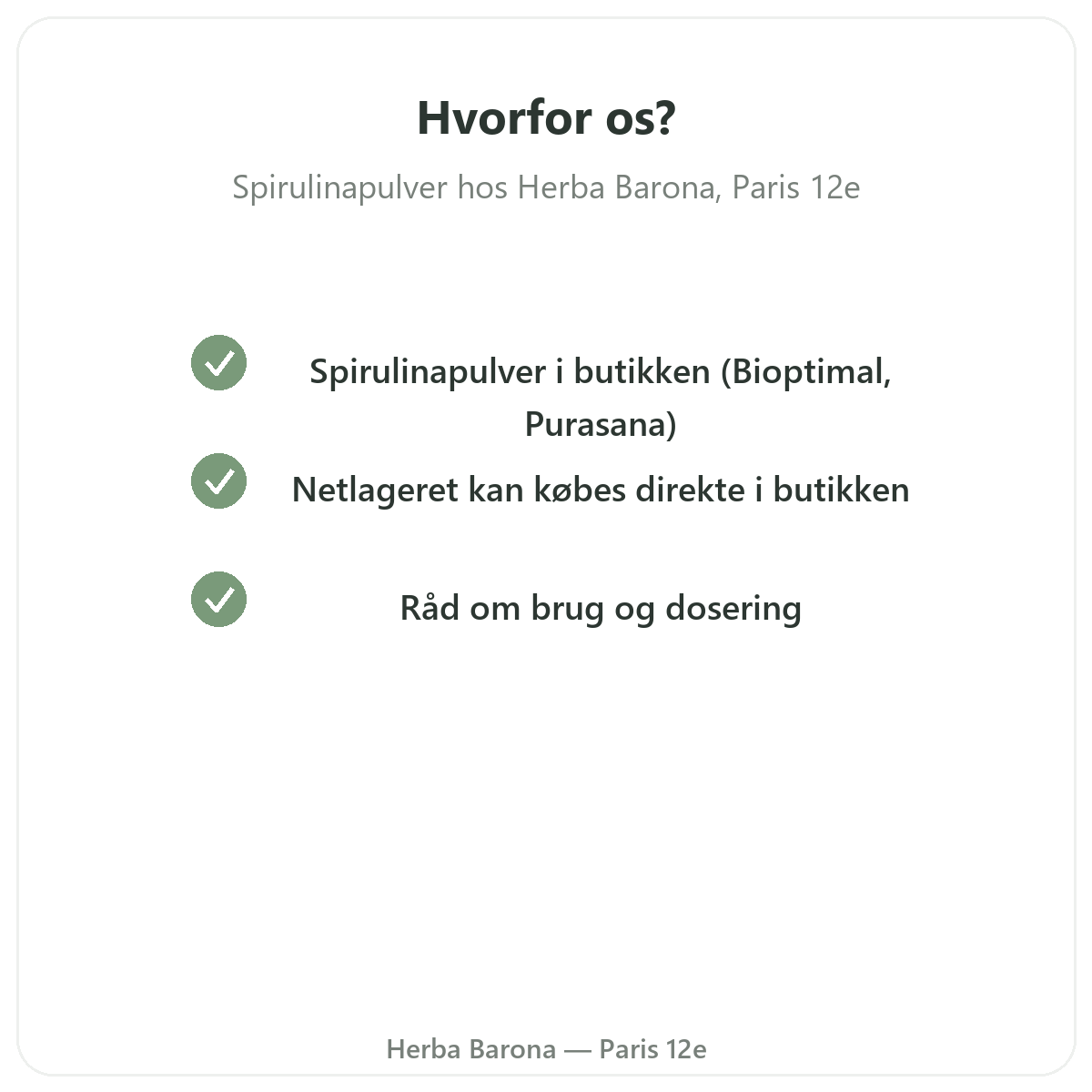 Hvorfor os?

Spirulinapulver hos Herba Barona, Paris 12e

Spirulinapulver i butikken (Bioptimal, Purasana)

Netlageret kan købes direkte i butikken

Råd om brug og dosering

Herba Barona — Paris 12e